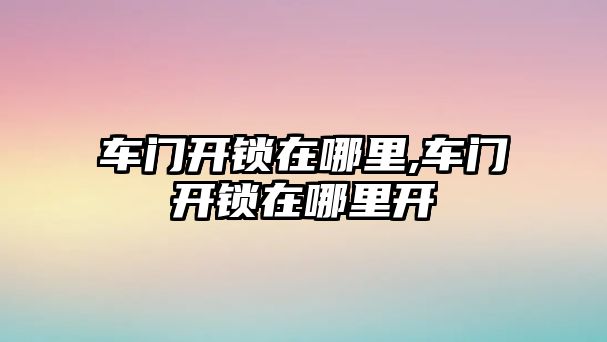 车门开锁在哪里,车门开锁在哪里开